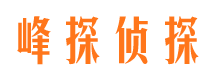 峰探侦探